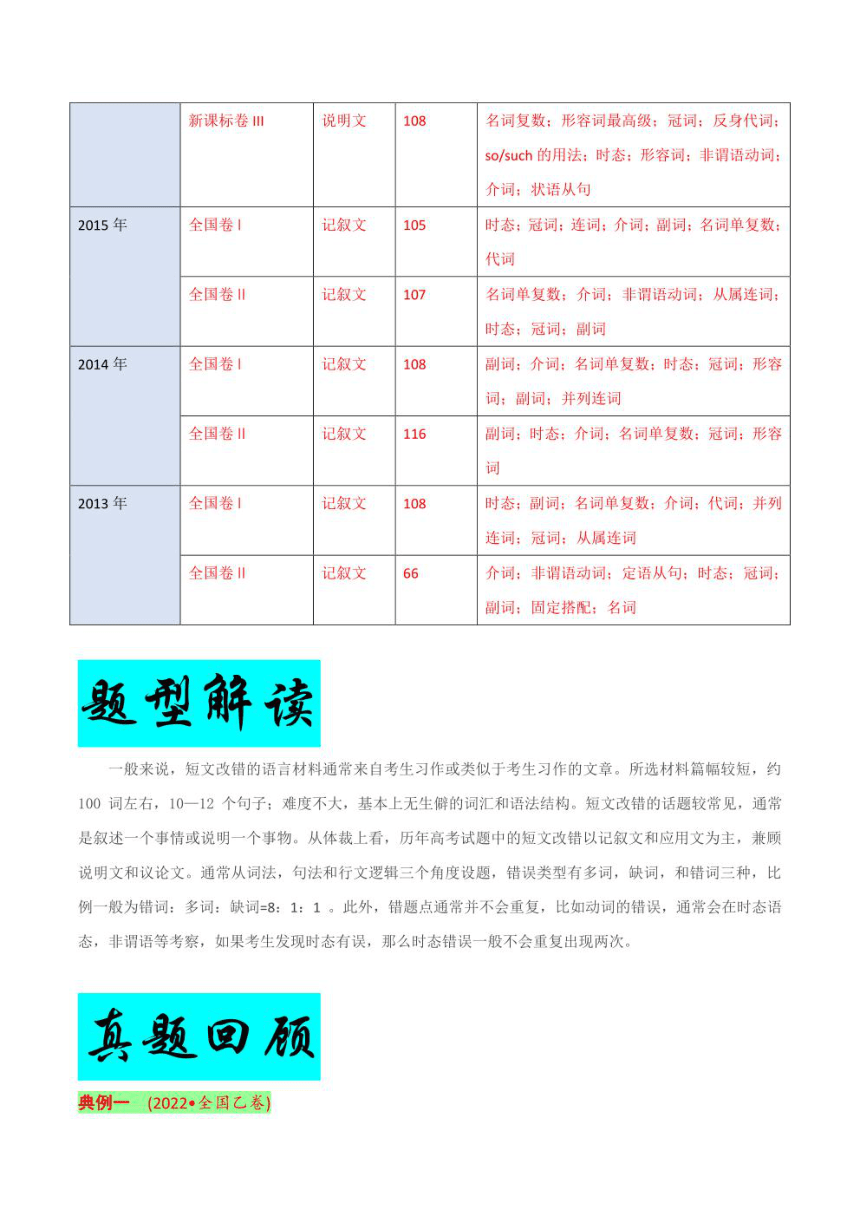 |  | 新课标卷 III | 说明文 | 108 | 名词复数；形容词最高级；冠词；反身代词；so/such 的用法；时态；形容词；非谓语动词；介词；状语从句 |
|---|---|---|---|---|
| 2015 年 | 全国卷 I | 记叙文 | 105 | 时态；冠词；连词；介词；副词；名词单复数；代词 |
|  | 全国卷 II | 记叙文 | 107 | 名词单复数；介词；非谓语动词；从属连词；时态；冠词；副词 |
| 2014 年 | 全国卷 I | 记叙文 | 108 | 副词；介词；名词单复数；时态；冠词；形容词；副词；并列连词 |
|  | 全国卷 II | 记叙文 | 116 | 副词；时态；介词；名词单复数；冠词；形容词 |
| 2013 年 | 全国卷 I | 记叙文 | 108 | 时态；副词；名词单复数；介词；代词；并列连词；冠词；从属连词 |
|  | 全国卷 II | 记叙文 | 66 | 介词；非谓语动词；定语从句；时态；冠词；副词；固定搭配；名词 |

题型解读

一般来说，短文改错的语言材料通常来自考生习作或类似于考生习作的文章。所选材料篇幅较短，约 100 词左右，10—12 个句子；难度不大，基本上无生僻的词汇和语法结构。短文改错的话题较常见，通常是叙述一个事情或说明一个事物。从体裁上看，历年高考试题中的短文改错以记叙文和应用文为主，兼顾说明文和议论文。通常从词法，句法和行文逻辑三个角度设题，错误类型有多词，缺词，和错词三种，比例一般为错词：多词：缺词=8：1：1 。此外，错题点通常并不会重复，比如动词的错误，通常会在时态语态，非谓语等考察，如果考生发现时态有误，那么时态错误一般不会重复出现两次。

真题回顾

典例一 (2022•全国乙卷)